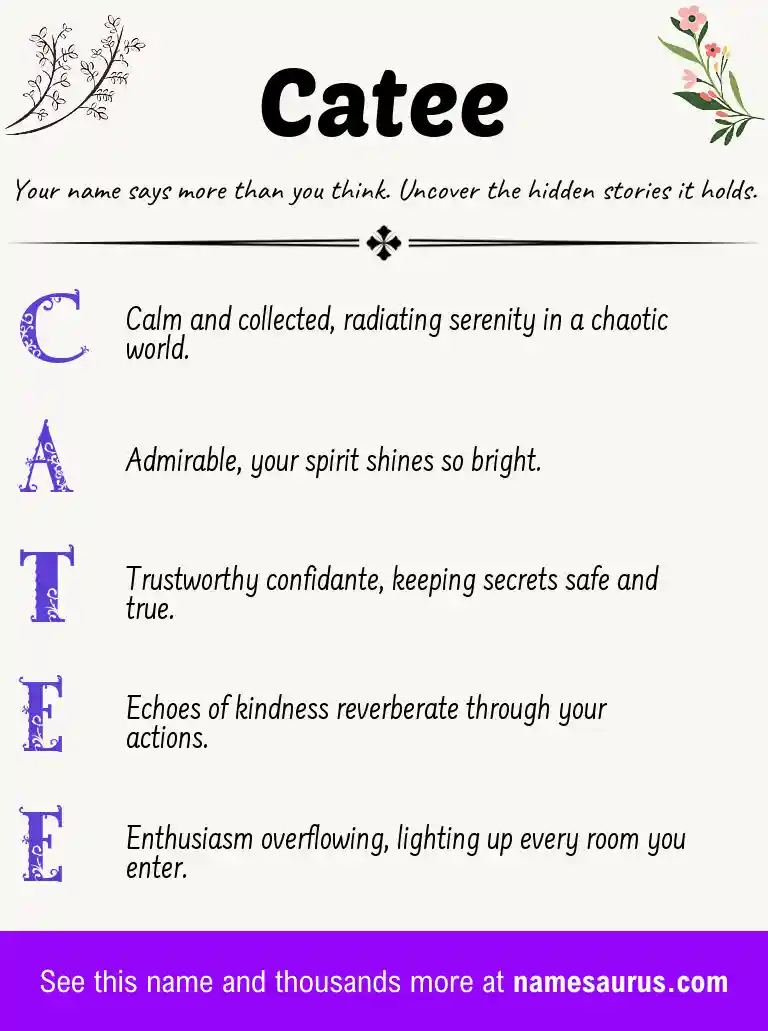 Catee

Your name says more than you think. Uncover the hidden stories it holds.

C

Calm and collected, radiating serenity in a chaotic world.

A

Admirable, your spirit shines so bright.

T

Trustworthy confidante, keeping secrets safe and true.

E

Echoes of kindness reverberate through your actions.

E

Enthusiasm overflowing, lighting up every room you enter.

See this name and thousands more at namesaurus.com